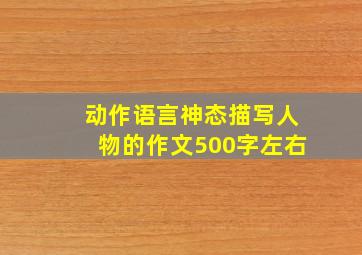 动作语言神态描写人物的作文500字左右